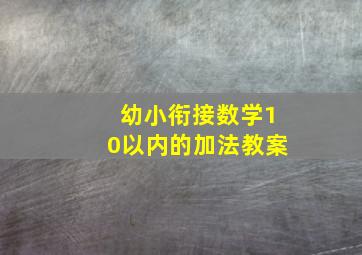 幼小衔接数学10以内的加法教案